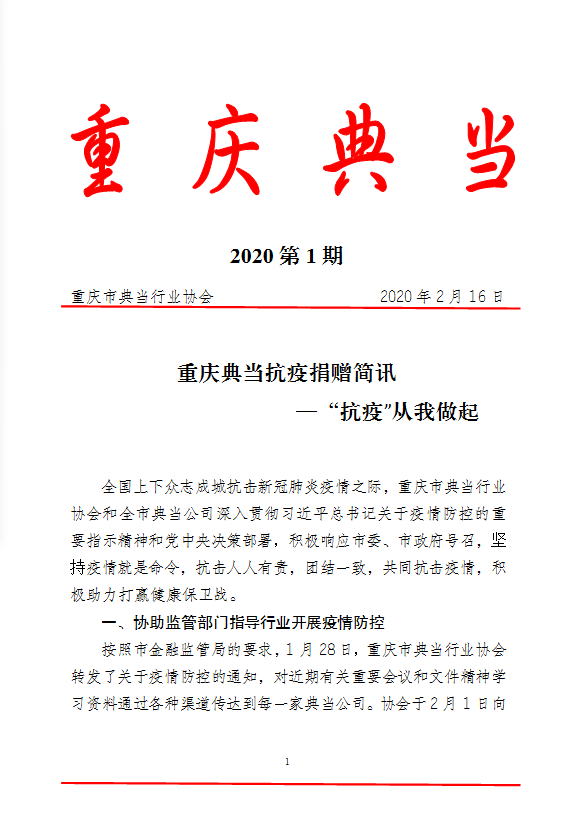 重庆典当

2020 第 1 期

重庆市典当行业协会　　　　　　　　2020 年 2 月 16 日

重庆典当抗疫捐赠简讯
— “抗疫”从我做起

全国上下众志成城抗击新冠肺炎疫情之际，重庆市典当行业协会和全市典当公司深入贯彻习近平总书记关于疫情防控的重要指示精神和党中央决策部署，积极响应市委、市政府号召，坚持疫情就是命令，抗击人人有责，团结一致，共同抗击疫情，积极助力打赢健康保卫战。

一、协助监管部门指导行业开展疫情防控

按照市金融监管局的要求，1 月 28 日，重庆市典当行业协会转发了关于疫情防控的通知，对近期有关重要会议和文件精神学习资料通过各种渠道传达到每一家典当公司。协会于 2 月 1 日向

1